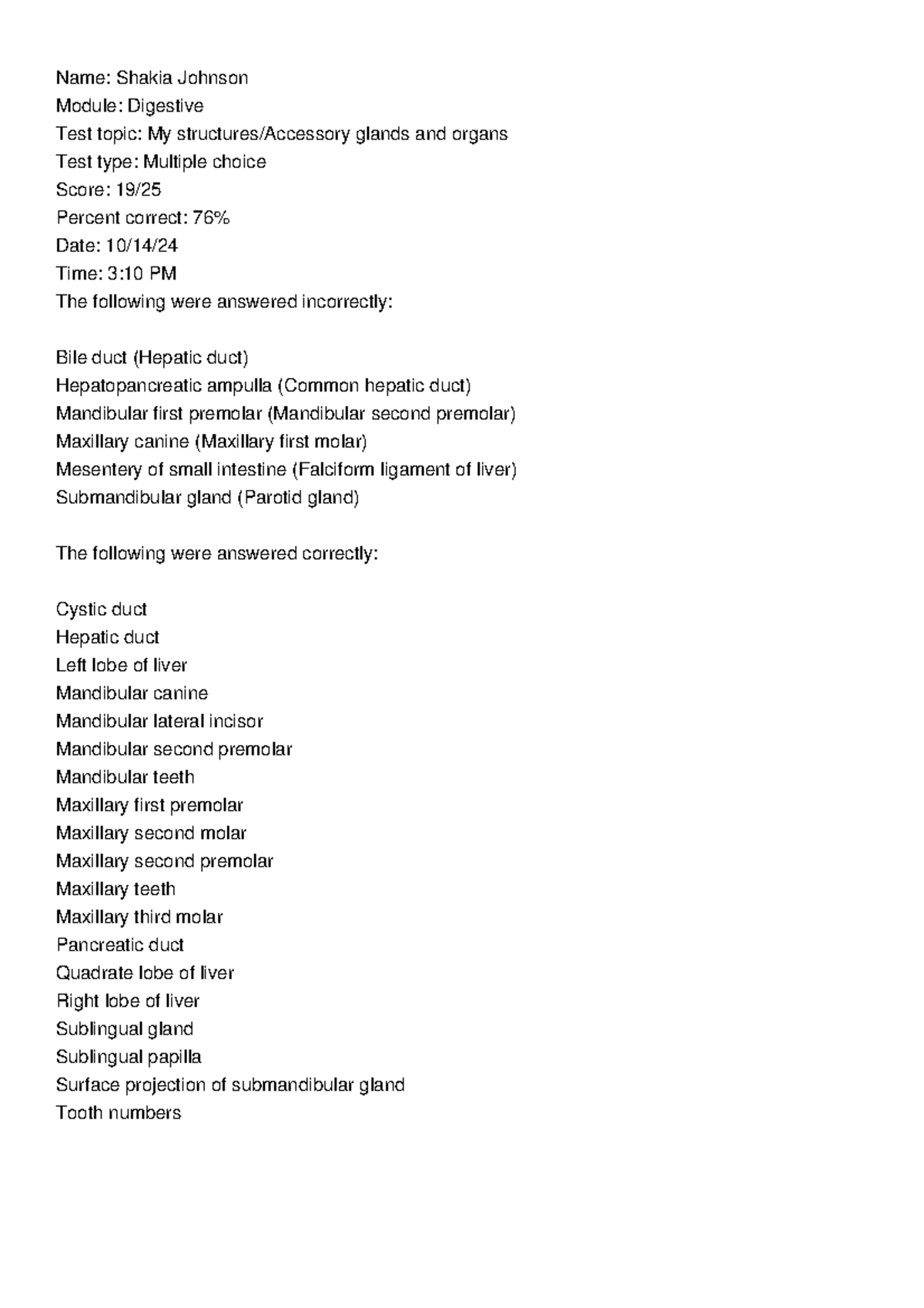 Name: Shakia Johnson
Module: Digestive
Test topic: My structures/Accessory glands and organs
Test type: Multiple choice
Score: 19/25
Percent correct: 76%
Date: 10/14/24
Time: 3:10 PM
The following were answered incorrectly:

Bile duct (Hepatic duct)
Hepatopancreatic ampulla (Common hepatic duct)
Mandibular first premolar (Mandibular second premolar)
Maxillary canine (Maxillary first molar)
Mesentery of small intestine (Falciform ligament of liver)
Submandibular gland (Parotid gland)

The following were answered correctly:

Cystic duct
Hepatic duct
Left lobe of liver
Mandibular canine
Mandibular lateral incisor
Mandibular second premolar
Mandibular teeth
Maxillary first premolar
Maxillary second molar
Maxillary second premolar
Maxillary teeth
Maxillary third molar
Pancreatic duct
Quadrate lobe of liver
Right lobe of liver
Sublingual gland
Sublingual papilla
Surface projection of submandibular gland
Tooth numbers